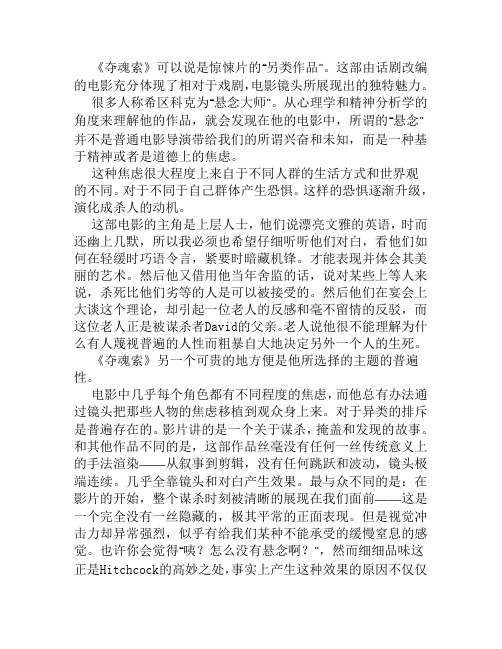 《夺魂索》可以说是惊悚片的"另类作品"。这部由话剧改编的电影充分体现了相对于戏剧,电影镜头所展现出的独特魅力。

很多人称希区科克为"悬念大师"。从心理学和精神分析学的角度来理解他的作品，就会发现在他的电影中，所谓的"悬念"并不是普通电影导演带给我们的所谓兴奋和未知，而是一种基于精神或者是道德上的焦虑。

这种焦虑很大程度上来自于不同人群的生活方式和世界观的不同。对于不同于自己群体产生恐惧。这样的恐惧逐渐升级，演化成杀人的动机。

这部电影的主角是上层人士，他们说漂亮文雅的英语，时而还幽上几默，所以我必须也希望仔细听听他们对白，看他们如何在轻缓时巧语令言，紧要时暗藏机锋。才能表现并体会其美丽的艺术。然后他又借用他当年舍监的话，说对某些上等人来说，杀死比他们劣等的人是可以被接受的。然后他们在宴会上大谈这个理论，却引起一位老人的反感和毫不留情的反驳，而这位老人正是被谋杀者David的父亲。老人说他很不能理解为什么有人蔑视普遍的人性而粗暴自大地决定另外一个人的生死。

《夺魂索》另一个可贵的地方便是他所选择的主题的普遍性。

电影中几乎每个角色都有不同程度的焦虑，而他总有办法通过镜头把那些人物的焦虑移植到观众身上来。对于异类的排斥是普遍存在的。影片讲的是一个关于谋杀，掩盖和发现的故事。和其他作品不同的是，这部作品丝毫没有任何一丝传统意义上的手法渲染——从叙事到剪辑，没有任何跳跃和波动，镜头极端连续。几乎全靠镜头和对白产生效果。最与众不同的是：在影片的开始，整个谋杀时刻被清晰的展现在我们面前——这是一个完全没有一丝隐藏的，极其平常的正面表现。但是视觉冲击力却异常强烈，似乎有给我们某种不能承受的缓慢窒息的感觉。也许你会觉得"咦？怎么没有悬念啊？"，然而细细品味这正是Hitchcock的高妙之处,事实上产生这种效果的原因不仅仅